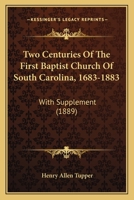 KESSINGER'S LEGACY REPRINTS

Two Centuries Of The First Baptist Church Of South Carolina, 1683-1883

With Supplement (1889)

Henry Allen Tupper